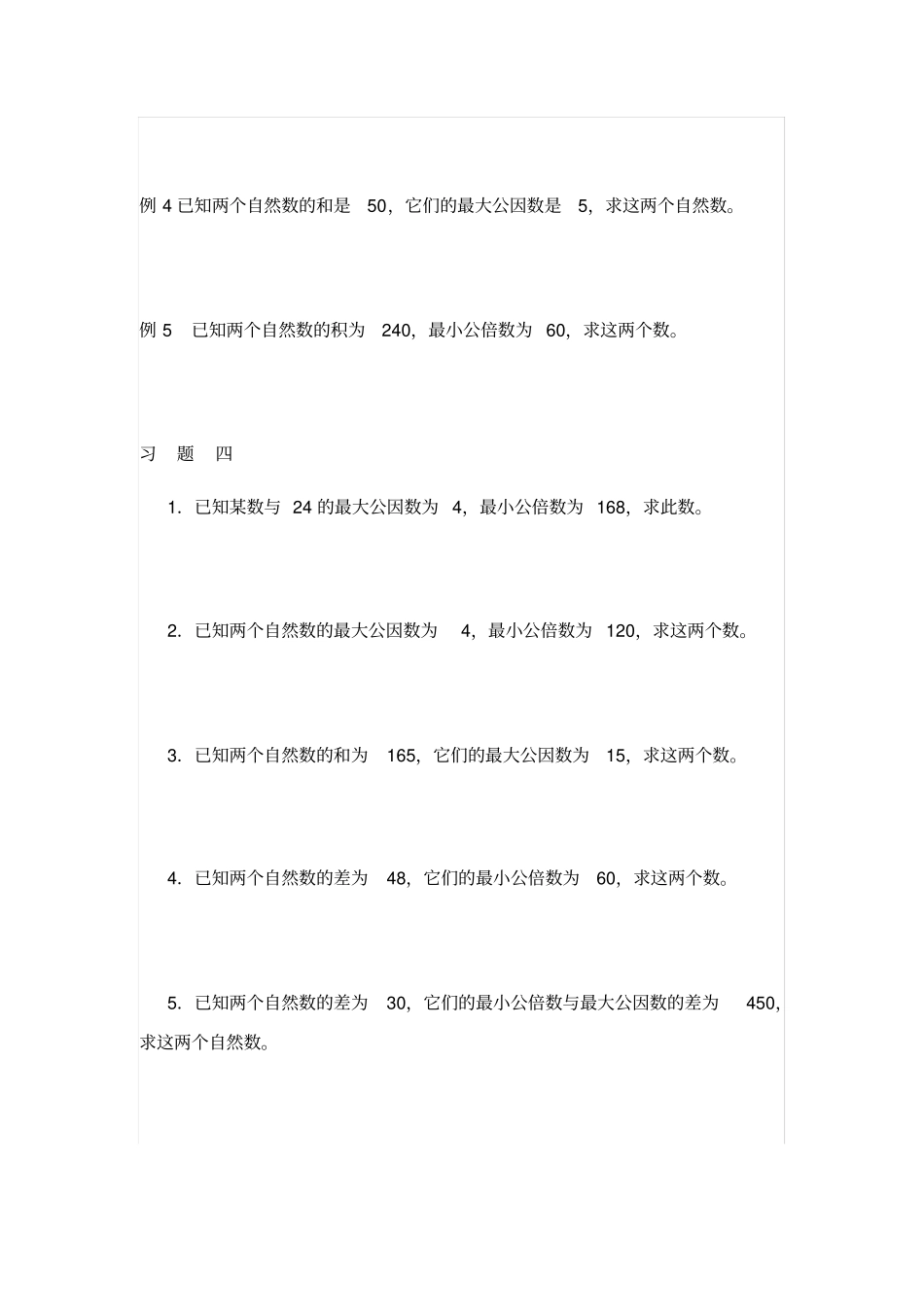 例 4 已知两个自然数的和是 50，它们的最大公因数是 5，求这两个自然数。

例 5 已知两个自然数的积为 240，最小公倍数为 60，求这两个数。

习 题 四

1. 已知某数与 24 的最大公因数为 4，最小公倍数为 168，求此数。

2. 已知两个自然数的最大公因数为 4，最小公倍数为 120，求这两个数。

3. 已知两个自然数的和为 165，它们的最大公因数为 15，求这两个数。

4. 已知两个自然数的差为 48，它们的最小公倍数为 60，求这两个数。

5. 已知两个自然数的差为 30，它们的最小公倍数与最大公因数的差为 450，求这两个自然数。